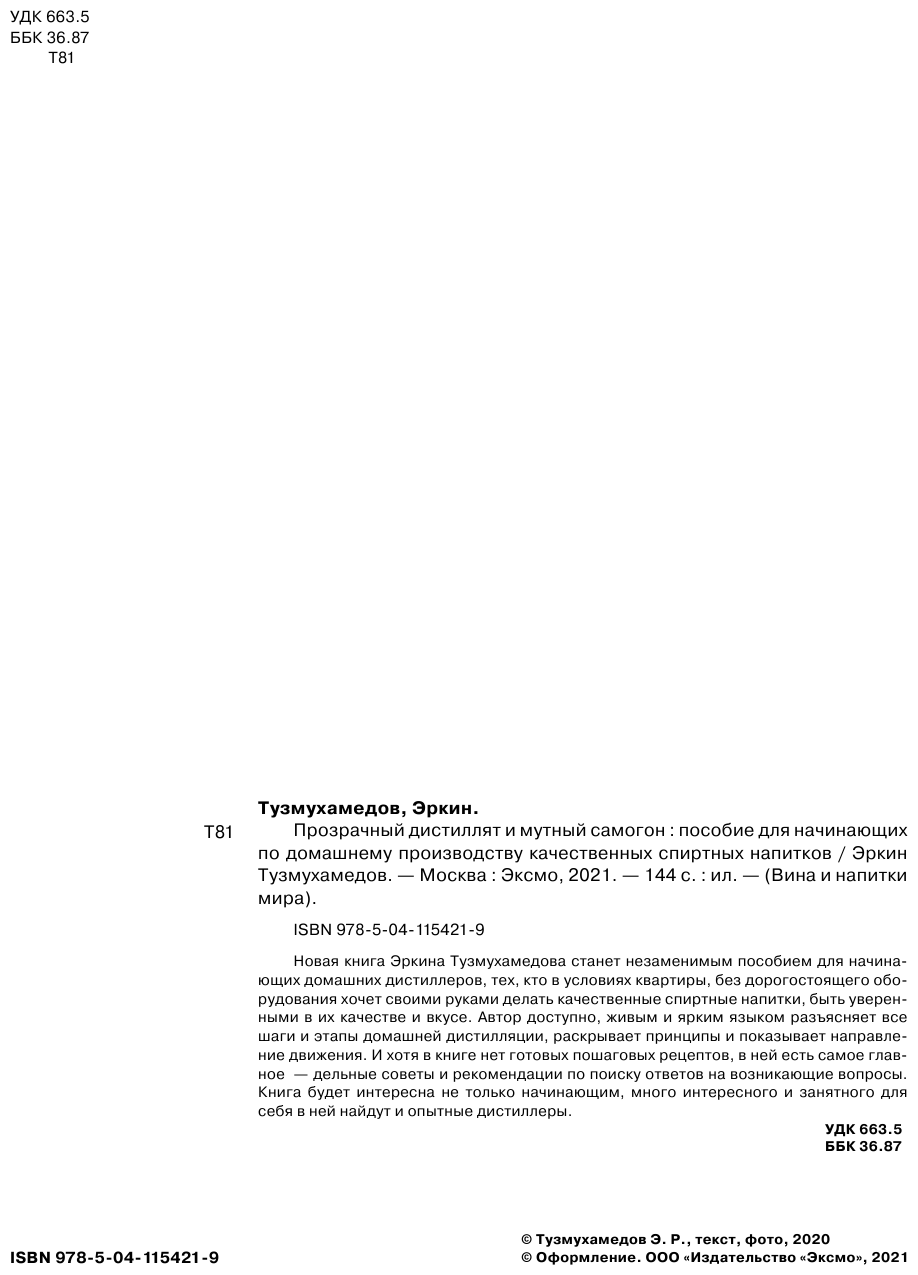 УДК 663.5
ББК 36.87
Т81

Тузмухамедов, Эркин.

Т81 Прозрачный дистиллят и мутный самогон : пособие для начинающих по домашнему производству качественных спиртных напитков / Эркин Тузмухамедов. — Москва : Эксмо, 2021. — 144 с. : ил. — (Вина и напитки мира).

ISBN 978-5-04-115421-9

Новая книга Эркина Тузмухамедова станет незаменимым пособием для начинающих домашних дистиллеров, тех, кто в условиях квартиры, без дорогостоящего оборудования хочет своими руками делать качественные спиртные напитки, быть уверенными в их качестве и вкусе. Автор доступно, живым и ярким языком разъясняет все шаги и этапы домашней дистилляции, раскрывает принципы и показывает направление движения. И хотя в книге нет готовых пошаговых рецептов, в ней есть самое главное — дельные советы и рекомендации по поиску ответов на возникающие вопросы. Книга будет интересна не только начинающим, много интересного и занятного для себя в ней найдут и опытные дистиллеры.

УДК 663.5
ББК 36.87

ISBN 978-5-04-115421-9

© Тузмухамедов Э. Р., текст, фото, 2020
© Оформление. ООО «Издательство «Эксмо», 2021